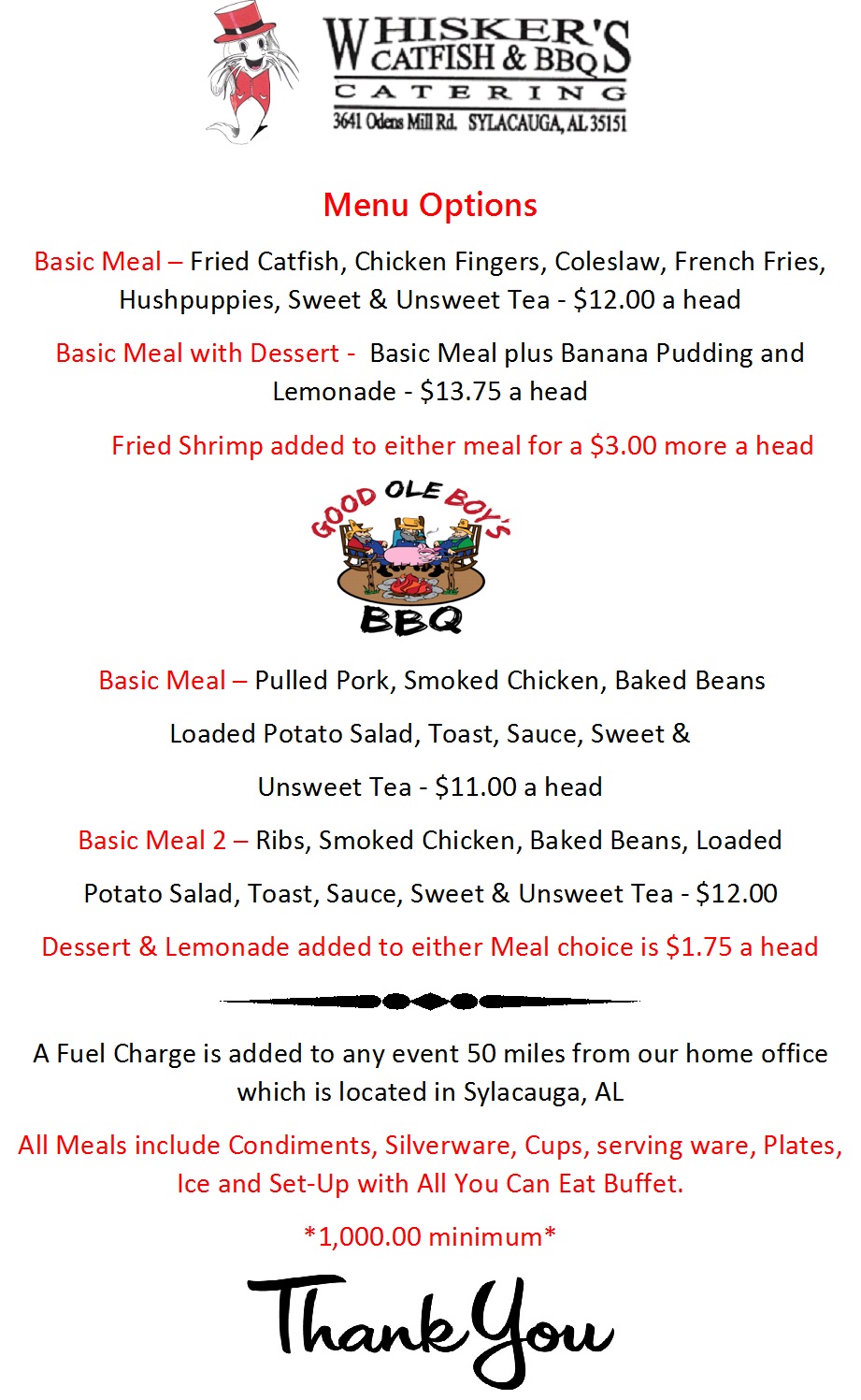 WHISKER'S CATFISH & BBQ
CATERING
3641 Odens Mill Rd. SYLACAUGA, AL 35151

Menu Options

Basic Meal – Fried Catfish, Chicken Fingers, Coleslaw, French Fries, Hushpuppies, Sweet & Unsweet Tea - $12.00 a head

Basic Meal with Dessert - Basic Meal plus Banana Pudding and Lemonade - $13.75 a head

Fried Shrimp added to either meal for a $3.00 more a head

GOOD OLE BOY'S
BBQ

Basic Meal – Pulled Pork, Smoked Chicken, Baked Beans Loaded Potato Salad, Toast, Sauce, Sweet & Unsweet Tea - $11.00 a head

Basic Meal 2 – Ribs, Smoked Chicken, Baked Beans, Loaded Potato Salad, Toast, Sauce, Sweet & Unsweet Tea - $12.00

Dessert & Lemonade added to either Meal choice is $1.75 a head

A Fuel Charge is added to any event 50 miles from our home office which is located in Sylacauga, AL

All Meals include Condiments, Silverware, Cups, serving ware, Plates, Ice and Set-Up with All You Can Eat Buffet.

*1,000.00 minimum*

Thank You